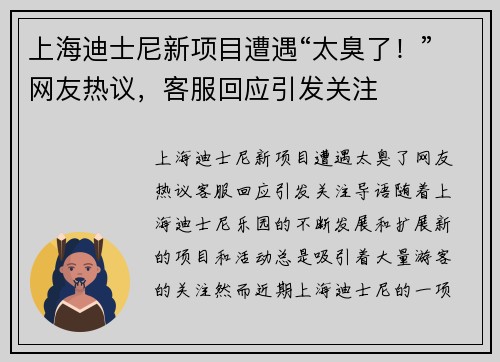 上海迪士尼新项目遭遇“太臭了！”网友热议，客服回应引发关注

上海迪士尼新项目遭遇太臭了网友热议客服回应引发关注导语随着上海迪士尼乐园的不断发展和扩展新的项目和活动总是吸引着大量游客的关注然而近期上海迪士尼的一项